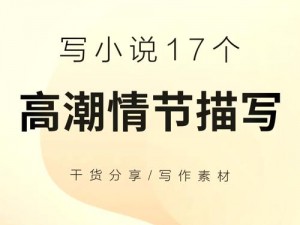 写小说17个

高潮情节描写

干货分享/写作素材